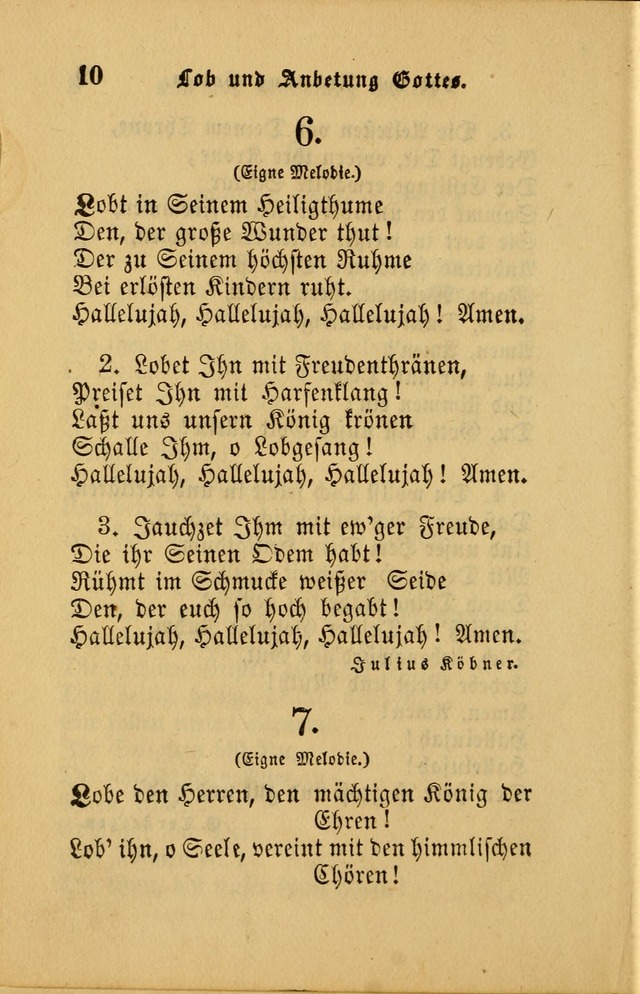 10 Lob und Anbetung Gottes.

6.

(Eigne Melodie.)

Lobt in Seinem Heiligthume
Den, der große Wunder thut!
Der zu Seinem höchsten Ruhme
Bei erlösten Kindern ruht.
Hallelujah, Hallelujah, Hallelujah! Amen.

2. Lobet Ihn mit Freudenthränen,
Preiset Ihn mit Harfenklang!
Laßt uns unsern König krönen
Schalle Ihm, o Lobgesang!
Hallelujah, Hallelujah, Hallelujah! Amen.

3. Jauchzet Ihm mit ew'ger Freude,
Die ihr Seinen Odem habt!
Rühmt im Schmucke weißer Seide
Den, der euch so hoch begabt!
Hallelujah, Hallelujah, Hallelujah! Amen.

Julius Köbner.

7.

(Eigne Melodie.)

Lobe den Herren, den mächtigen König der Ehren!
Lob' ihn, o Seele, vereint mit den himmlischen Chören!